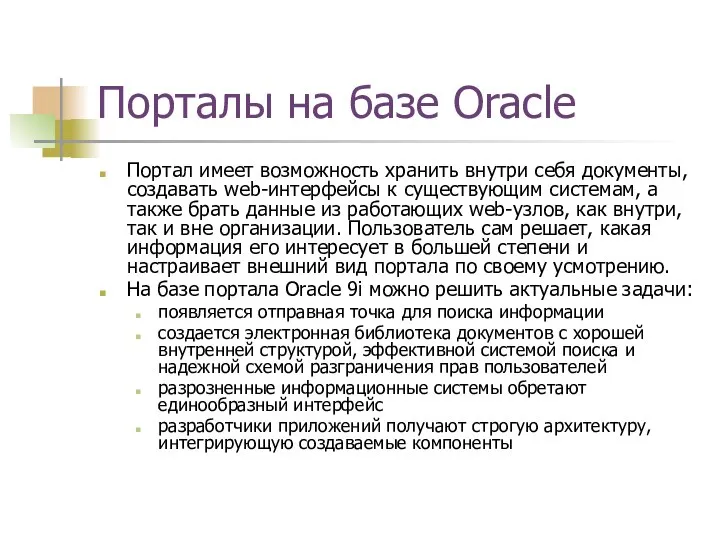 Порталы на базе Oracle

Портал имеет возможность хранить внутри себя документы, создавать web-интерфейсы к существующим системам, а также брать данные из работающих web-узлов, как внутри, так и вне организации. Пользователь сам решает, какая информация его интересует в большей степени и настраивает внешний вид портала по своему усмотрению.

На базе портала Oracle 9i можно решить актуальные задачи:

появляется отправная точка для поиска информации

создается электронная библиотека документов с хорошей внутренней структурой, эффективной системой поиска и надежной схемой разграничения прав пользователей

разрозненные информационные системы обретают единообразный интерфейс

разработчики приложений получают строгую архитектуру, интегрирующую создаваемые компоненты